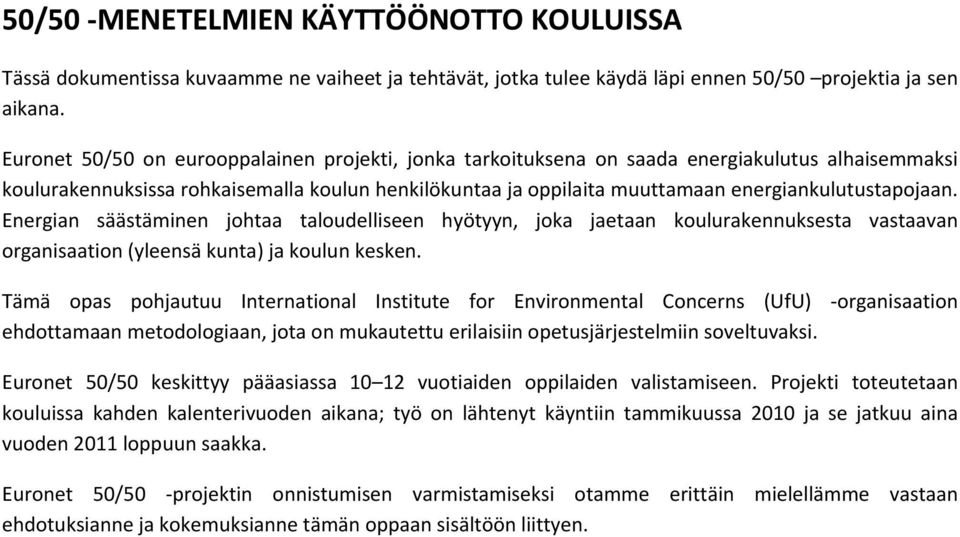 50/50 -MENETELMIEN KÄYTTÖÖNOTTO KOULUISSA

Tässä dokumentissa kuvaamme ne vaiheet ja tehtävät, jotka tulee käydä läpi ennen 50/50 –projektia ja sen aikana.

Euronet 50/50 on eurooppalainen projekti, jonka tarkoituksena on saada energiakulutus alhaisemmaksi koulurakennuksissa rohkaisemalla koulun henkilökuntaa ja oppilaita muuttamaan energiankulutustapojaan. Energian säästäminen johtaa taloudelliseen hyötyyn, joka jaetaan koulurakennuksesta vastaavan organisaation (yleensä kunta) ja koulun kesken.

Tämä opas pohjautuu International Institute for Environmental Concerns (UfU) -organisaation ehdottamaan metodologiaan, jota on mukautettu erilaisiin opetusjärjestelmiin soveltuvaksi.

Euronet 50/50 keskittyy pääasiassa 10–12 vuotiaiden oppilaiden valistamiseen. Projekti toteutetaan kouluissa kahden kalenterivuoden aikana; työ on lähtenyt käyntiin tammikuussa 2010 ja se jatkuu aina vuoden 2011 loppuun saakka.

Euronet 50/50 -projektin onnistumisen varmistamiseksi otamme erittäin mielellämme vastaan ehdotuksianne ja kokemuksianne tämän oppaan sisältöön liittyen.